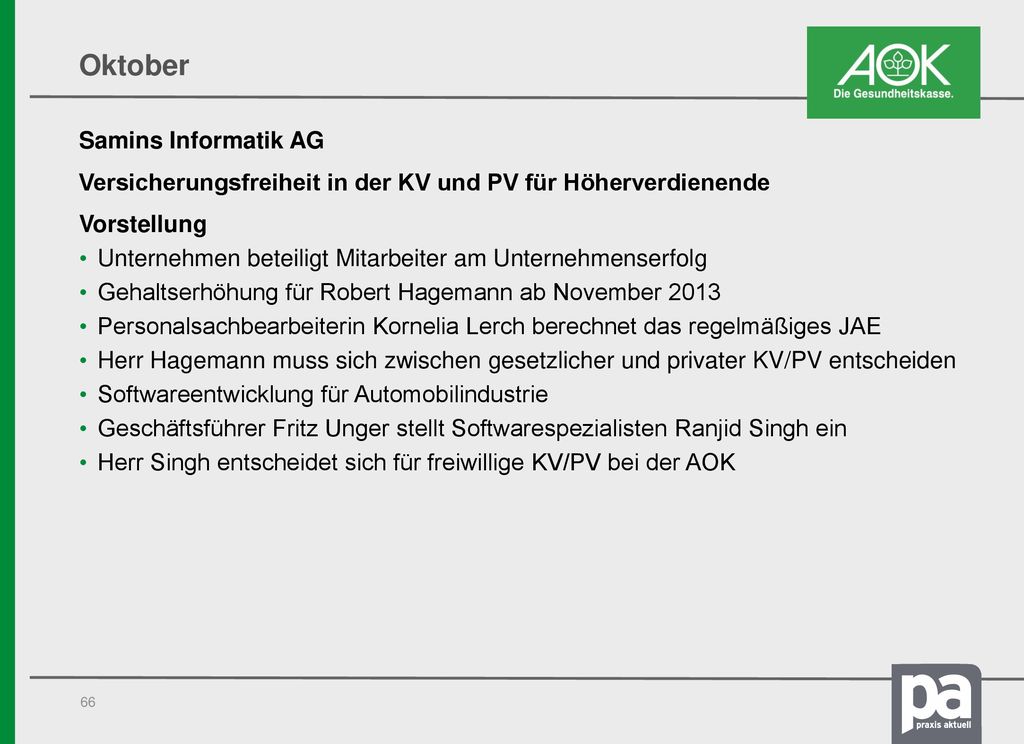 Oktober

AOK
Die Gesundheitskasse.

Samins Informatik AG

Versicherungsfreiheit in der KV und PV für Höherverdienende

Vorstellung
• Unternehmen beteiligt Mitarbeiter am Unternehmenserfolg
• Gehaltserhöhung für Robert Hagemann ab November 2013
• Personalsachbearbeiterin Kornelia Lerch berechnet das regelmäßiges JAE
• Herr Hagemann muss sich zwischen gesetzlicher und privater KV/PV entscheiden
• Softwareentwicklung für Automobilindustrie
• Geschäftsführer Fritz Unger stellt Softwarespezialisten Ranjid Singh ein
• Herr Singh entscheidet sich für freiwillige KV/PV bei der AOK

66

pa
praxis aktuell